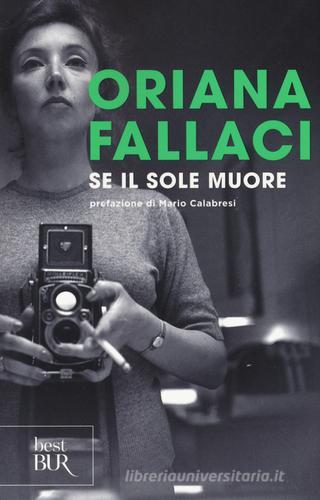 ORIANA FALLACI
SE IL SOLE MUORE
prefazione di Mario Calabresi

best BUR

libreriauniversitaria.it